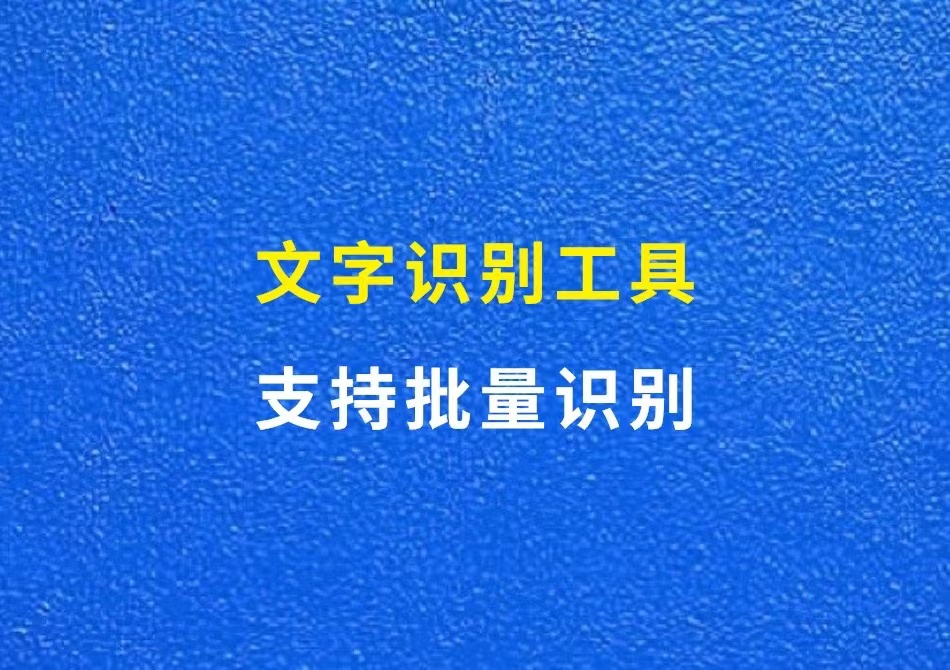 文字识别工具

支持批量识别